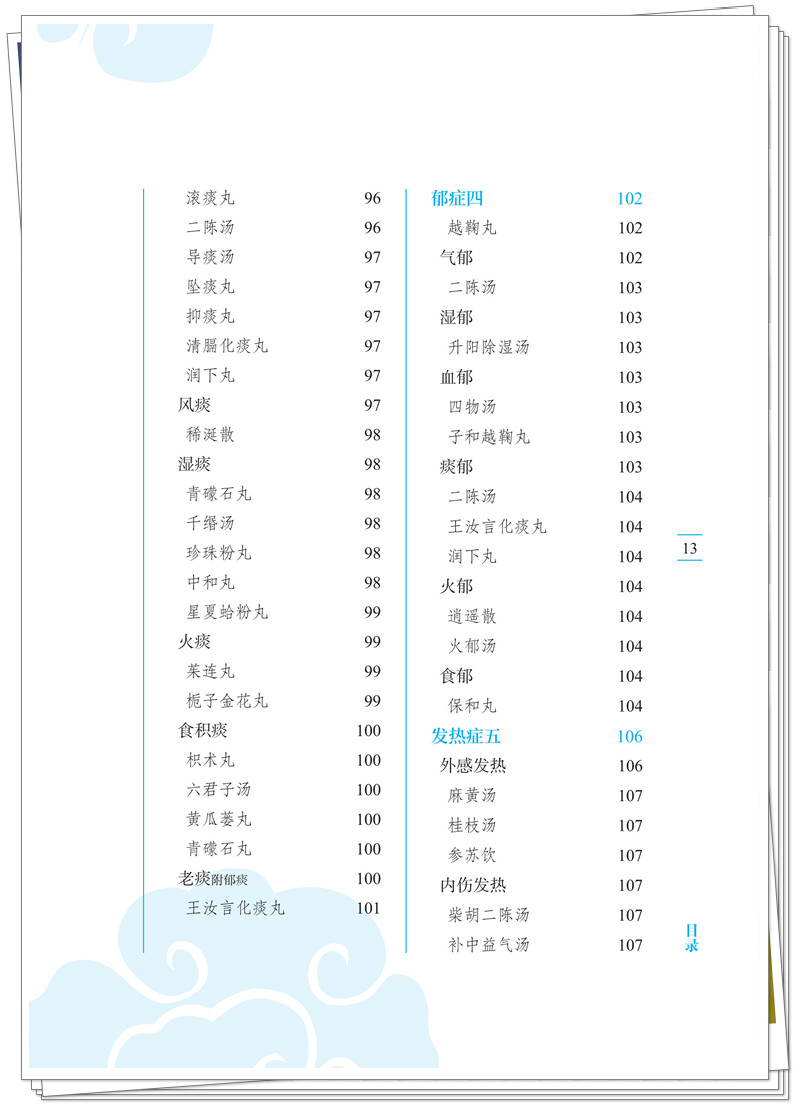 滚痰丸 96
二陈汤 96
导痰汤 97
坠痰丸 97
抑痰丸 97
清膈化痰丸 97
润下丸 97
风痰 97
稀涎散 98
湿痰 98
青礞石丸 98
千缗汤 98
珍珠粉丸 98
中和丸 98
星夏蛤粉丸 99
火痰 99
茱连丸 99
栀子金花丸 99
食积痰 100
枳术丸 100
六君子汤 100
黄瓜蒌丸 100
青礞石丸 100
老痰附郁痰 100
王汝言化痰丸 101

郁症四 102
越鞠丸 102
气郁 102
二陈汤 103
湿郁 103
升阳除湿汤 103
血郁 103
四物汤 103
子和越鞠丸 103
痰郁 103
二陈汤 104
王汝言化痰丸 104
润下丸 104
火郁 104
逍遥散 104
火郁汤 104
食郁 104
保和丸 104
发热症五 106
外感发热 106
麻黄汤 107
桂枝汤 107
参苏饮 107
内伤发热 107
柴胡二陈汤 107
补中益气汤 107

13

目录